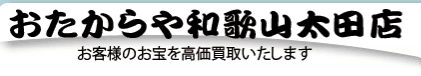 おたからや和歌山太田店

お客様のお宝を高価買取いたします